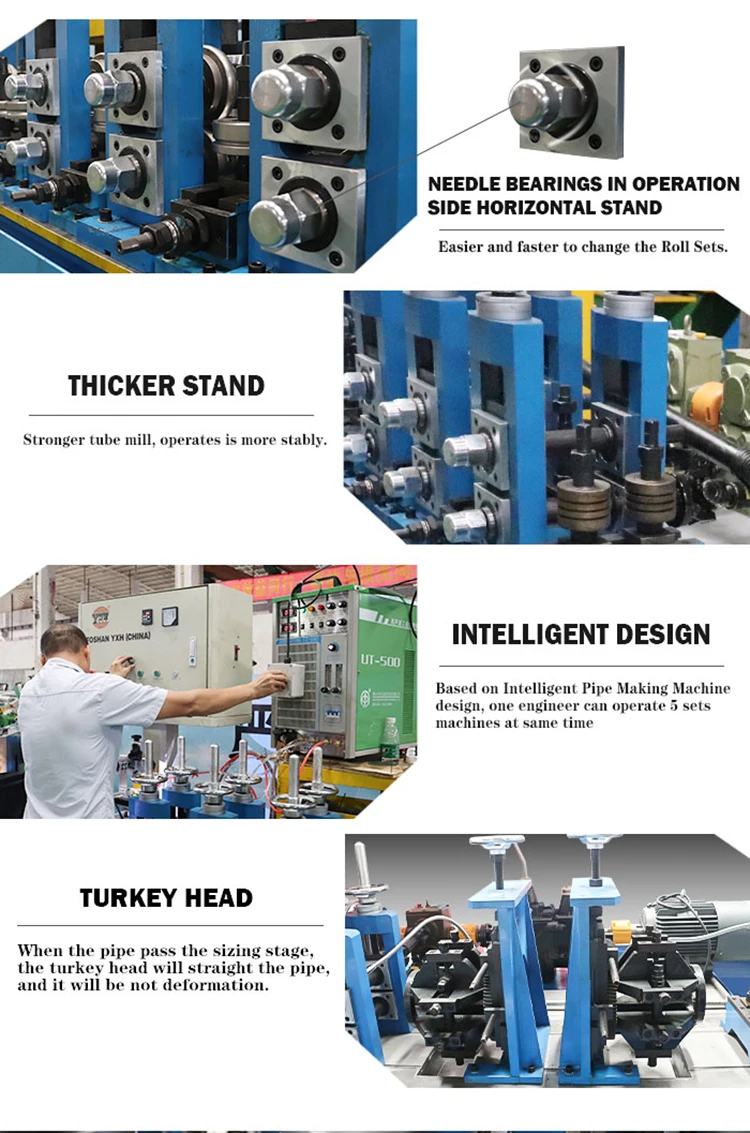 NEEDLE BEARINGS IN OPERATION SIDE HORIZONTAL STAND

Easier and faster to change the Roll Sets.

THICKER STAND

Stronger tube mill, operates is more stably.

FOSHAN YXH (CHINA)

UT-500

INTELLIGENT DESIGN

Based on Intelligent Pipe Making Machine design, one engineer can operate 5 sets machines at same time

TURKEY HEAD

When the pipe pass the sizing stage, the turkey head will straight the pipe, and it will be not deformation.